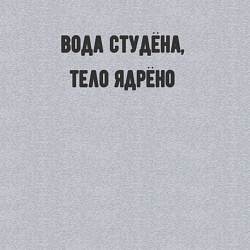 ВОДА СТУДЁНА,
ТЕЛО ЯДРЁНО